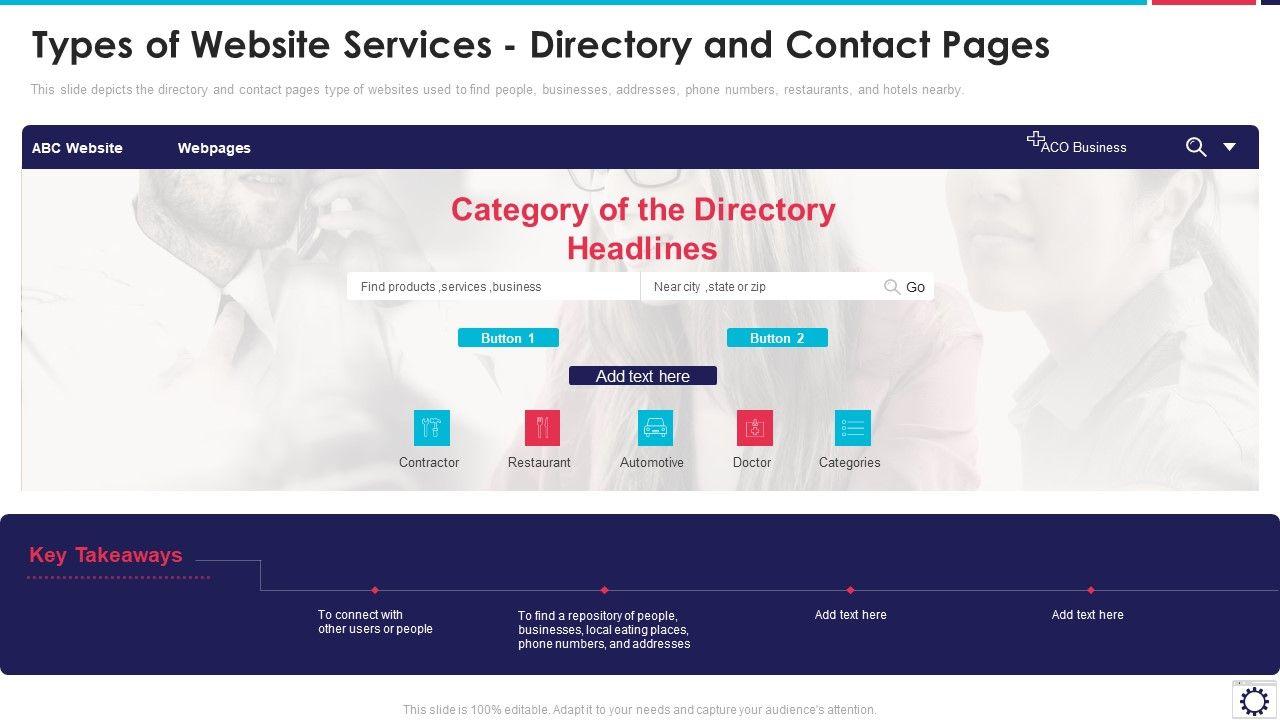 Types of Website Services - Directory and Contact Pages

This slide depicts the directory and contact pages type of websites used to find people, businesses, addresses, phone numbers, restaurants, and hotels nearby.

ABC Website

Webpages

ACO Business

Category of the Directory Headlines

Find products ,services ,business

Near city ,state or zip

Go

Button 1

Button 2

Add text here

Contractor

Restaurant

Automotive

Doctor

Categories

Key Takeaways

To connect with other users or people

To find a repository of people, businesses, local eating places, phone numbers, and addresses

Add text here

Add text here

This slide is 100% editable. Adapt it to your needs and capture your audience's attention.